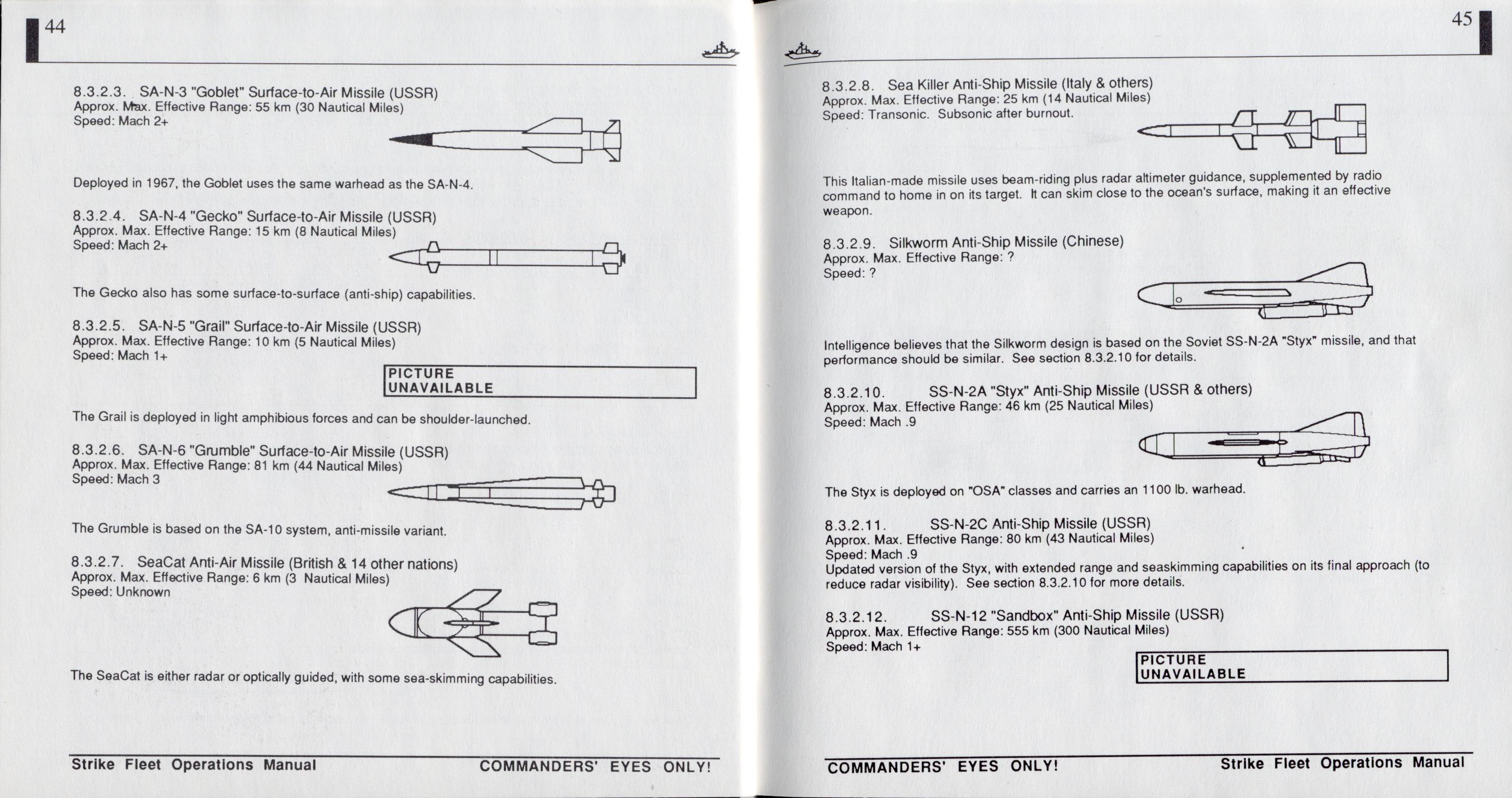 44

8.3.2.3. SA-N-3 "Goblet" Surface-to-Air Missile (USSR)
Approx. Max. Effective Range: 55 km (30 Nautical Miles)
Speed: Mach 2+

Deployed in 1967, the Goblet uses the same warhead as the SA-N-4.

8.3.2.4. SA-N-4 "Gecko" Surface-to-Air Missile (USSR)
Approx. Max. Effective Range: 15 km (8 Nautical Miles)
Speed: Mach 2+

The Gecko also has some surface-to-surface (anti-ship) capabilities.

8.3.2.5. SA-N-5 "Grail" Surface-to-Air Missile (USSR)
Approx. Max. Effective Range: 10 km (5 Nautical Miles)
Speed: Mach 1+

PICTURE
UNAVAILABLE

The Grail is deployed in light amphibious forces and can be shoulder-launched.

8.3.2.6. SA-N-6 "Grumble" Surface-to-Air Missile (USSR)
Approx. Max. Effective Range: 81 km (44 Nautical Miles)
Speed: Mach 3

The Grumble is based on the SA-10 system, anti-missile variant.

8.3.2.7. SeaCat Anti-Air Missile (British & 14 other nations)
Approx. Max. Effective Range: 6 km (3 Nautical Miles)
Speed: Unknown

The SeaCat is either radar or optically guided, with some sea-skimming capabilities.

Strike Fleet Operations Manual COMMANDERS' EYES ONLY!

45

8.3.2.8. Sea Killer Anti-Ship Missile (Italy & others)
Approx. Max. Effective Range: 25 km (14 Nautical Miles)
Speed: Transonic. Subsonic after burnout.

This Italian-made missile uses beam-riding plus radar altimeter guidance, supplemented by radio command to home in on its target. It can skim close to the ocean's surface, making it an effective weapon.

8.3.2.9. Silkworm Anti-Ship Missile (Chinese)
Approx. Max. Effective Range: ?
Speed: ?

Intelligence believes that the Silkworm design is based on the Soviet SS-N-2A "Styx" missile, and that performance should be similar. See section 8.3.2.10 for details.

8.3.2.10. SS-N-2A "Styx" Anti-Ship Missile (USSR & others)
Approx. Max. Effective Range: 46 km (25 Nautical Miles)
Speed: Mach .9

The Styx is deployed on "OSA" classes and carries an 1100 lb. warhead.

8.3.2.11. SS-N-2C Anti-Ship Missile (USSR)
Approx. Max. Effective Range: 80 km (43 Nautical Miles)
Speed: Mach .9
Updated version of the Styx, with extended range and seaskimming capabilities on its final approach (to reduce radar visibility). See section 8.3.2.10 for more details.

8.3.2.12. SS-N-12 "Sandbox" Anti-Ship Missile (USSR)
Approx. Max. Effective Range: 555 km (300 Nautical Miles)
Speed: Mach 1+

PICTURE
UNAVAILABLE

COMMANDERS' EYES ONLY! Strike Fleet Operations Manual